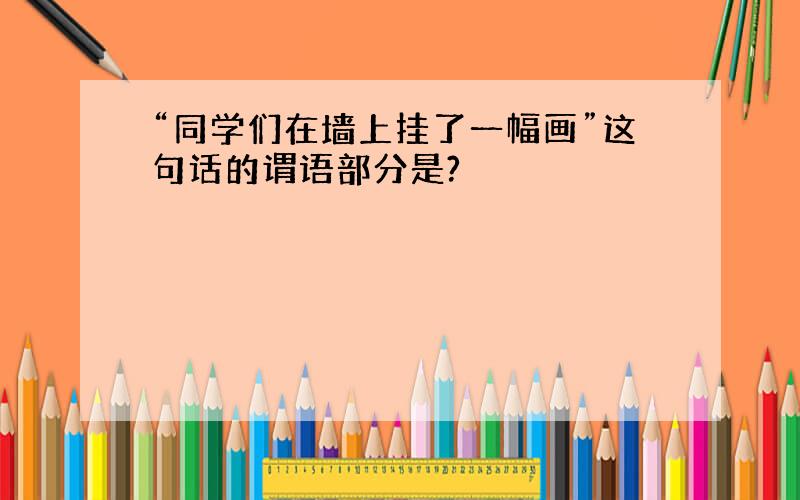 “同学们在墙上挂了一幅画”这句话的谓语部分是?

0 1 2 3 4 5 6 7 8 9 10 11 12 13 14 15 16 17 18 19 20 21 22 23 24 25 26 27 28 29 30